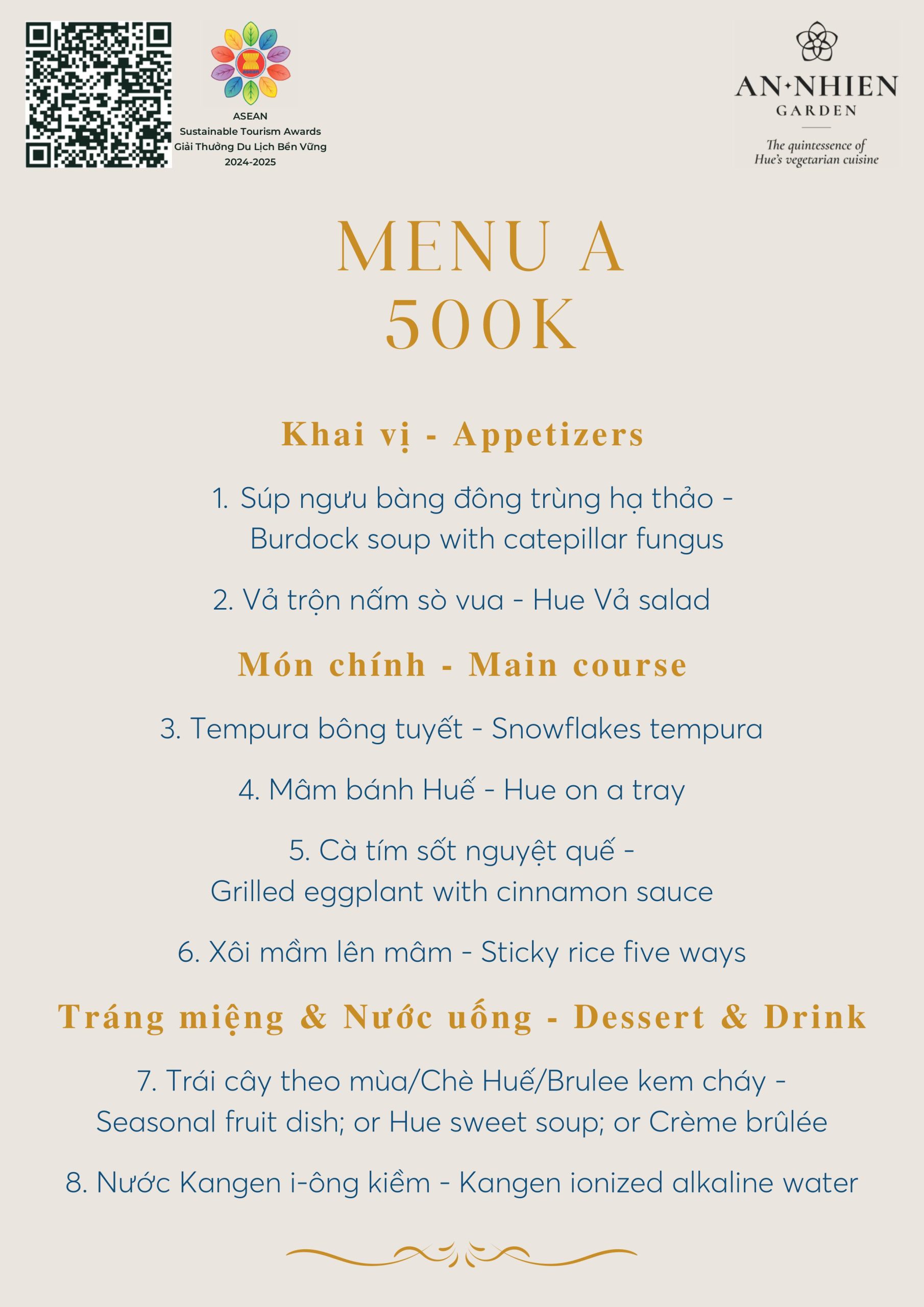 ASEAN
Sustainable Tourism Awards
Giải Thưởng Du Lịch Bền Vững
2024-2025

AN·NHIEN
GARDEN
The quintessence of
Hue's vegetarian cuisine

MENU A
500K

Khai vị - Appetizers

1. Súp ngưu bàng đông trùng hạ thảo - Burdock soup with catepillar fungus

2. Vả trộn nấm sò vua - Hue Vả salad

Món chính - Main course

3. Tempura bông tuyết - Snowflakes tempura

4. Mâm bánh Huế - Hue on a tray

5. Cà tím sốt nguyệt quế - Grilled eggplant with cinnamon sauce

6. Xôi mầm lên mâm - Sticky rice five ways

Tráng miệng & Nước uống - Dessert & Drink

7. Trái cây theo mùa/Chè Huế/Brulee kem cháy - Seasonal fruit dish; or Hue sweet soup; or Crème brûlée

8. Nước Kangen i-ông kiềm - Kangen ionized alkaline water